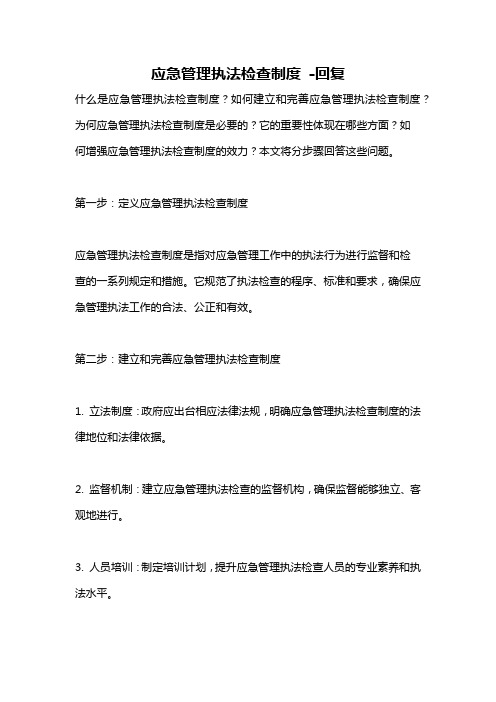 应急管理执法检查制度 -回复

什么是应急管理执法检查制度？如何建立和完善应急管理执法检查制度？为何应急管理执法检查制度是必要的？它的重要性体现在哪些方面？如何增强应急管理执法检查制度的效力？本文将分步骤回答这些问题。

第一步：定义应急管理执法检查制度

应急管理执法检查制度是指对应急管理工作中的执法行为进行监督和检查的一系列规定和措施。它规范了执法检查的程序、标准和要求，确保应急管理执法工作的合法、公正和有效。

第二步：建立和完善应急管理执法检查制度

1. 立法制度：政府应出台相应法律法规，明确应急管理执法检查制度的法律地位和法律依据。

2. 监督机制：建立应急管理执法检查的监督机构，确保监督能够独立、客观地进行。

3. 人员培训：制定培训计划，提升应急管理执法检查人员的专业素养和执法水平。